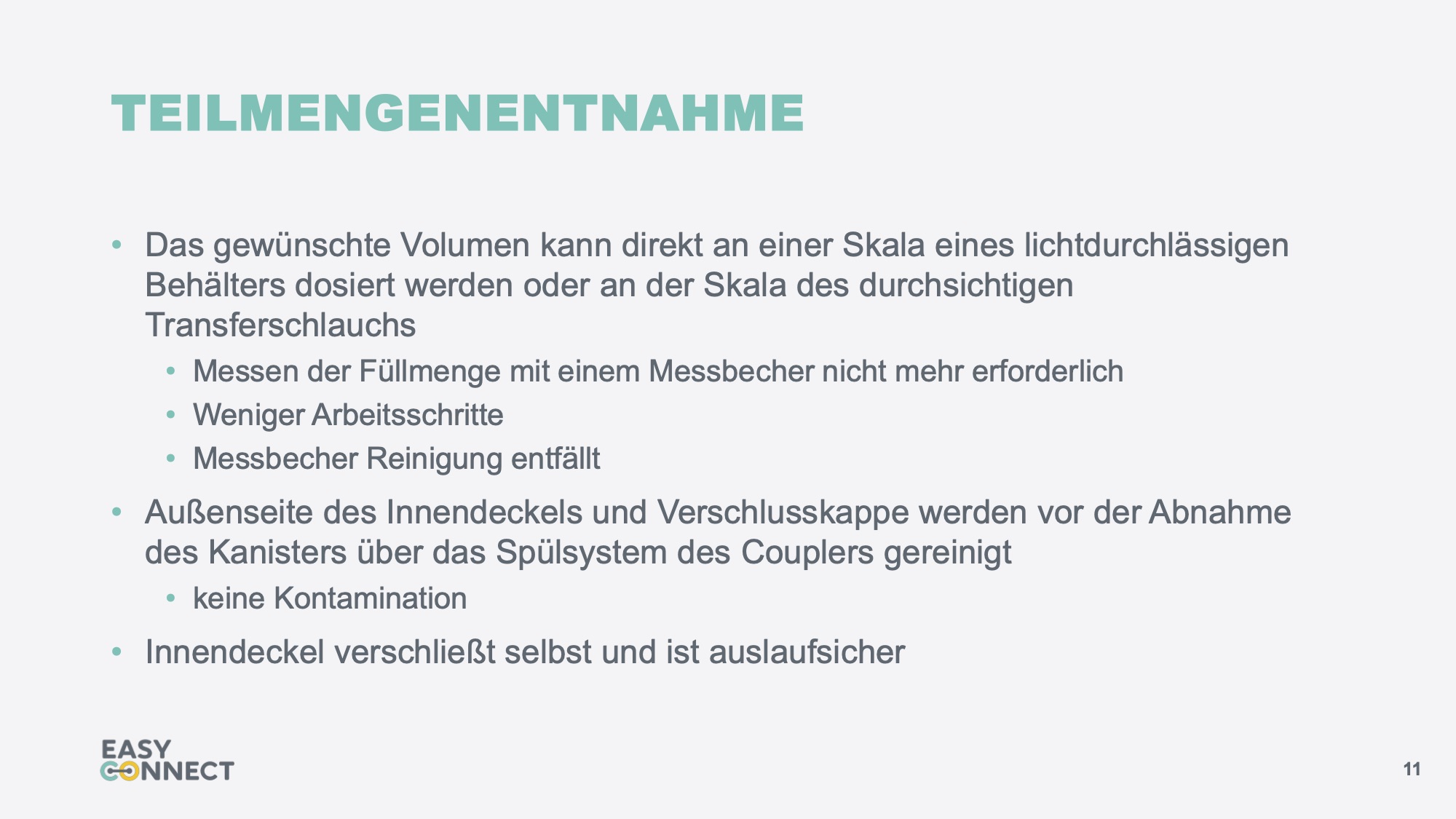 TEILMENGENENTNAHME

• Das gewünschte Volumen kann direkt an einer Skala eines lichtdurchlässigen Behälters dosiert werden oder an der Skala des durchsichtigen Transferschlauchs
• Messen der Füllmenge mit einem Messbecher nicht mehr erforderlich
• Weniger Arbeitsschritte
• Messbecher Reinigung entfällt
• Außenseite des Innendeckels und Verschlusskappe werden vor der Abnahme des Kanisters über das Spülsystem des Couplers gereinigt
• keine Kontamination
• Innendeckel verschließt selbst und ist auslaufsicher

EASY
CONNECT

11